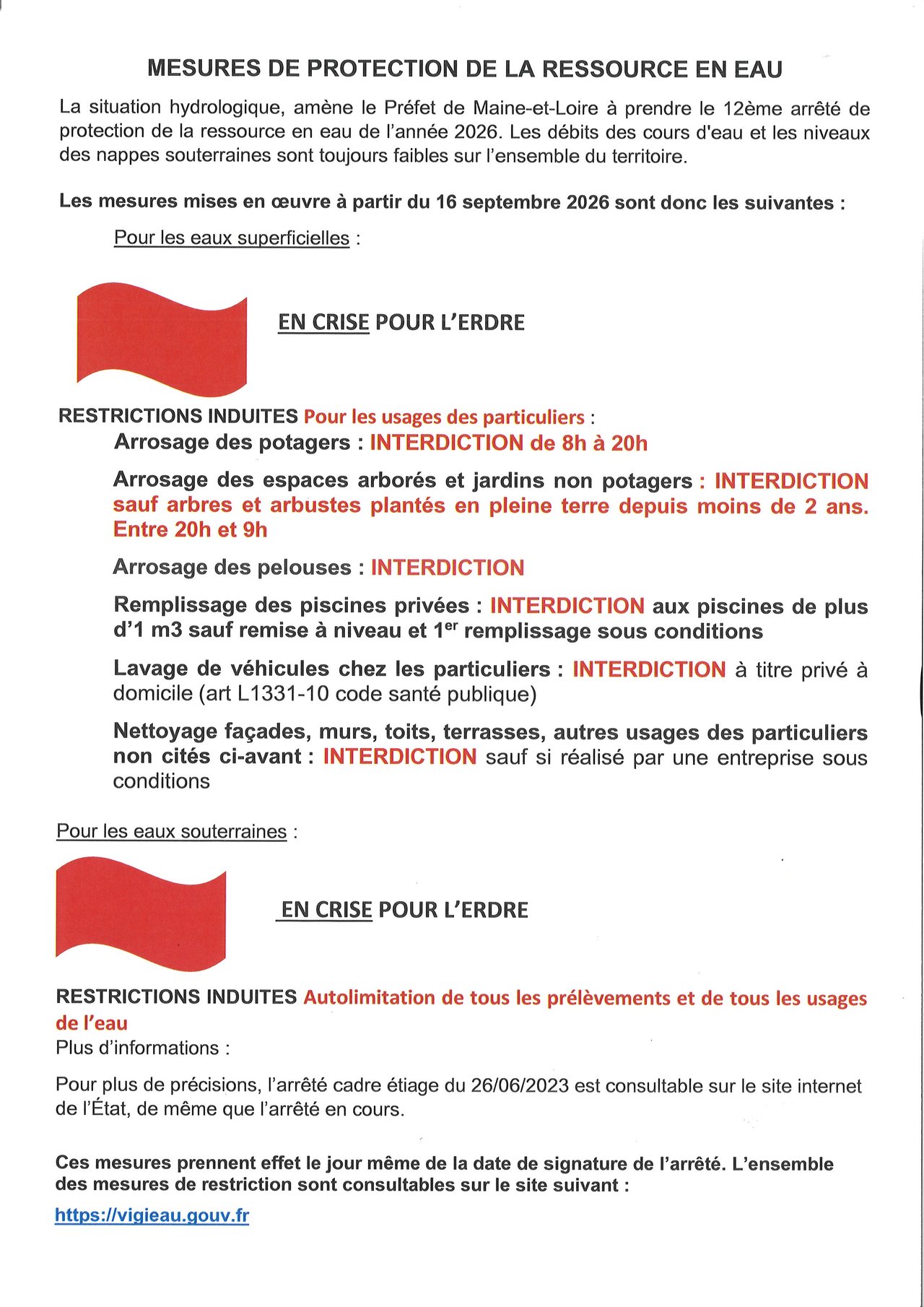 MESURES DE PROTECTION DE LA RESSOURCE EN EAU

La situation hydrologique, amène le Préfet de Maine-et-Loire à prendre le 12ème arrêté de protection de la ressource en eau de l'année 2026. Les débits des cours d'eau et les niveaux des nappes souterraines sont toujours faibles sur l'ensemble du territoire.

Les mesures mises en œuvre à partir du 16 septembre 2026 sont donc les suivantes :

Pour les eaux superficielles :

EN CRISE POUR L'ERDRE

RESTRICTIONS INDUITES Pour les usages des particuliers :

Arrosage des potagers : INTERDICTION de 8h à 20h

Arrosage des espaces arborés et jardins non potagers : INTERDICTION sauf arbres et arbustes plantés en pleine terre depuis moins de 2 ans. Entre 20h et 9h

Arrosage des pelouses : INTERDICTION

Remplissage des piscines privées : INTERDICTION aux piscines de plus d'1 m3 sauf remise à niveau et 1$^{er}$ remplissage sous conditions

Lavage de véhicules chez les particuliers : INTERDICTION à titre privé à domicile (art L1331-10 code santé publique)

Nettoyage façades, murs, toits, terrasses, autres usages des particuliers non cités ci-avant : INTERDICTION sauf si réalisé par une entreprise sous conditions

Pour les eaux souterraines :

EN CRISE POUR L'ERDRE

RESTRICTIONS INDUITES Autolimitation de tous les prélèvements et de tous les usages de l'eau

Plus d'informations :

Pour plus de précisions, l'arrêté cadre étiage du 26/06/2023 est consultable sur le site internet de l'État, de même que l'arrêté en cours.

Ces mesures prennent effet le jour même de la date de signature de l'arrêté. L'ensemble des mesures de restriction sont consultables sur le site suivant :

https://vigieau.gouv.fr